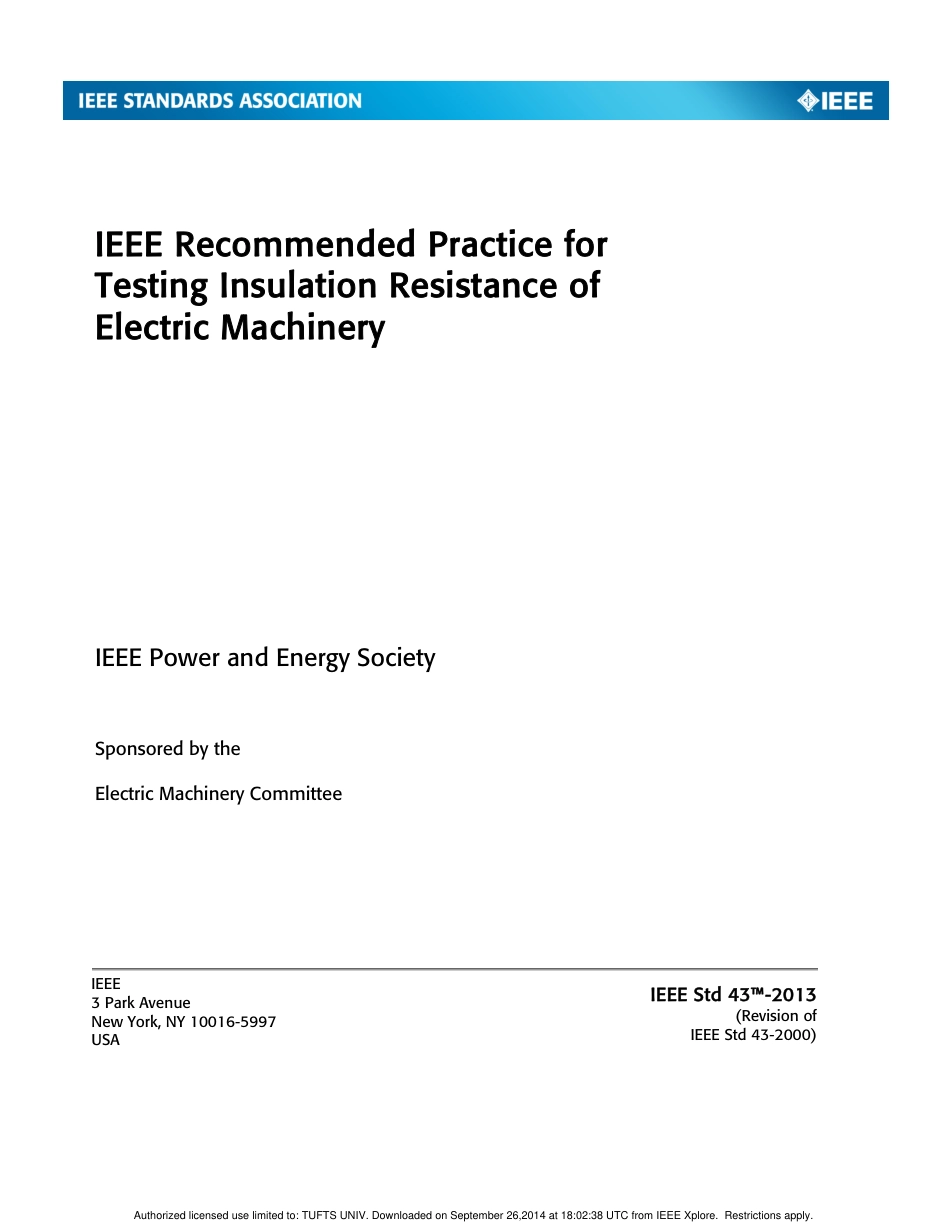 IEEE STANDARDS ASSOCIATION

IEEE

IEEE Recommended Practice for Testing Insulation Resistance of Electric Machinery

IEEE Power and Energy Society

Sponsored by the

Electric Machinery Committee

IEEE
3 Park Avenue
New York, NY 10016-5997
USA

IEEE Std 43™-2013
(Revision of
IEEE Std 43-2000)

Authorized licensed use limited to: TUFTS UNIV. Downloaded on September 26,2014 at 18:02:38 UTC from IEEE Xplore. Restrictions apply.